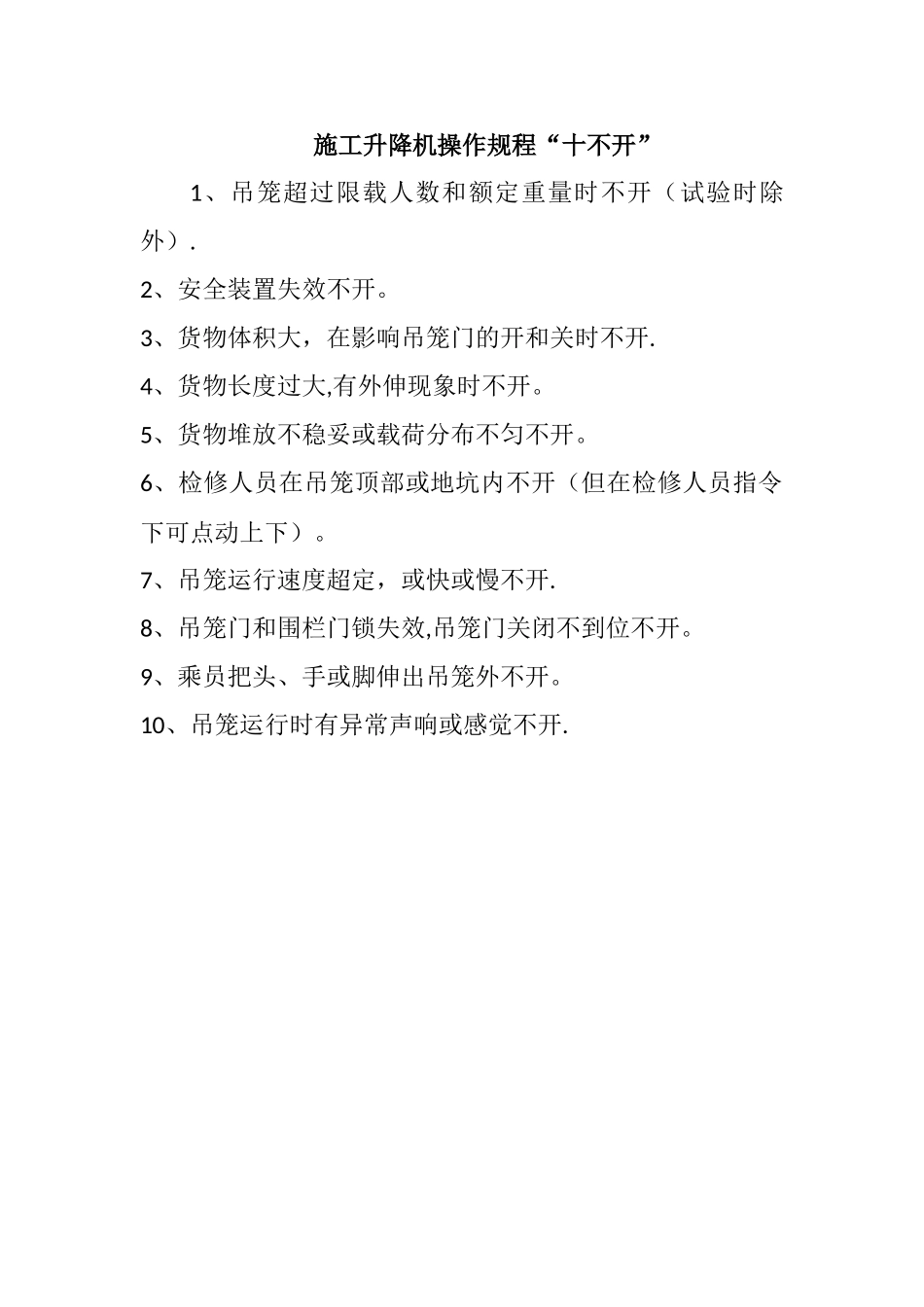 施工升降机操作规程“十不开”

1、吊笼超过限载人数和额定重量时不开（试验时除外）.

2、安全装置失效不开。

3、货物体积大，在影响吊笼门的开和关时不开.

4、货物长度过大,有外伸现象时不开。

5、货物堆放不稳妥或载荷分布不匀不开。

6、检修人员在吊笼顶部或地坑内不开（但在检修人员指令下可点动上下）。

7、吊笼运行速度超定，或快或慢不开.

8、吊笼门和围栏门锁失效,吊笼门关闭不到位不开。

9、乘员把头、手或脚伸出吊笼外不开。

10、吊笼运行时有异常声响或感觉不开.